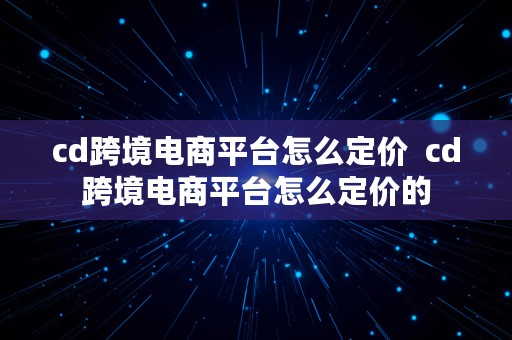 cd跨境电商平台怎么定价 cd跨境电商平台怎么定价的